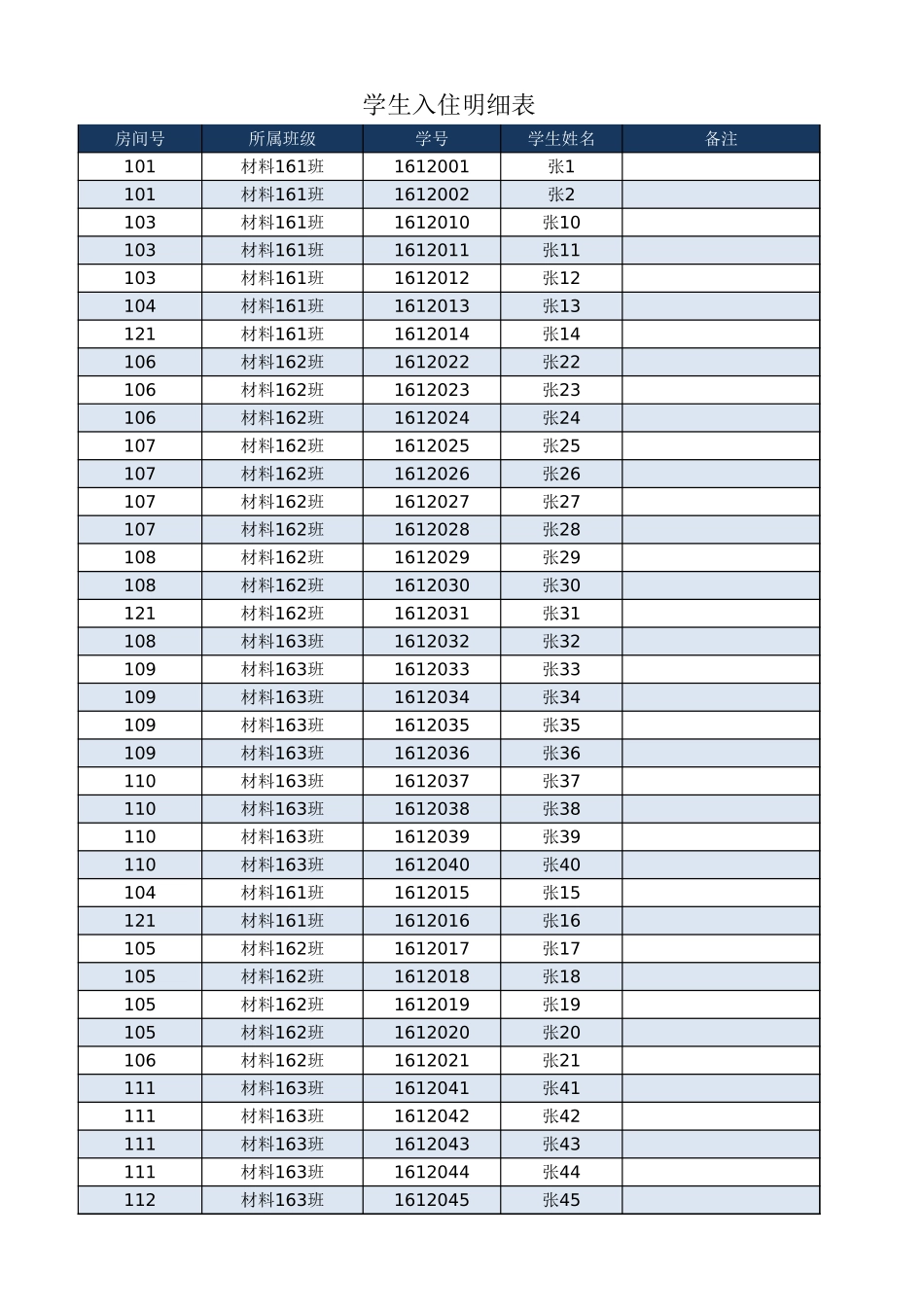 学生入住明细表

| 房间号 | 所属班级 | 学号 | 学生姓名 | 备注 |
|---|---|---|---|---|
| 101 | 材料161班 | 1612001 | 张1 | |
| 101 | 材料161班 | 1612002 | 张2 | |
| 103 | 材料161班 | 1612010 | 张10 | |
| 103 | 材料161班 | 1612011 | 张11 | |
| 103 | 材料161班 | 1612012 | 张12 | |
| 104 | 材料161班 | 1612013 | 张13 | |
| 121 | 材料161班 | 1612014 | 张14 | |
| 106 | 材料162班 | 1612022 | 张22 | |
| 106 | 材料162班 | 1612023 | 张23 | |
| 106 | 材料162班 | 1612024 | 张24 | |
| 107 | 材料162班 | 1612025 | 张25 | |
| 107 | 材料162班 | 1612026 | 张26 | |
| 107 | 材料162班 | 1612027 | 张27 | |
| 107 | 材料162班 | 1612028 | 张28 | |
| 108 | 材料162班 | 1612029 | 张29 | |
| 108 | 材料162班 | 1612030 | 张30 | |
| 121 | 材料162班 | 1612031 | 张31 | |
| 108 | 材料163班 | 1612032 | 张32 | |
| 109 | 材料163班 | 1612033 | 张33 | |
| 109 | 材料163班 | 1612034 | 张34 | |
| 109 | 材料163班 | 1612035 | 张35 | |
| 109 | 材料163班 | 1612036 | 张36 | |
| 110 | 材料163班 | 1612037 | 张37 | |
| 110 | 材料163班 | 1612038 | 张38 | |
| 110 | 材料163班 | 1612039 | 张39 | |
| 110 | 材料163班 | 1612040 | 张40 | |
| 104 | 材料161班 | 1612015 | 张15 | |
| 121 | 材料161班 | 1612016 | 张16 | |
| 105 | 材料162班 | 1612017 | 张17 | |
| 105 | 材料162班 | 1612018 | 张18 | |
| 105 | 材料162班 | 1612019 | 张19 | |
| 105 | 材料162班 | 1612020 | 张20 | |
| 106 | 材料162班 | 1612021 | 张21 | |
| 111 | 材料163班 | 1612041 | 张41 | |
| 111 | 材料163班 | 1612042 | 张42 | |
| 111 | 材料163班 | 1612043 | 张43 | |
| 111 | 材料163班 | 1612044 | 张44 | |
| 112 | 材料163班 | 1612045 | 张45 | |